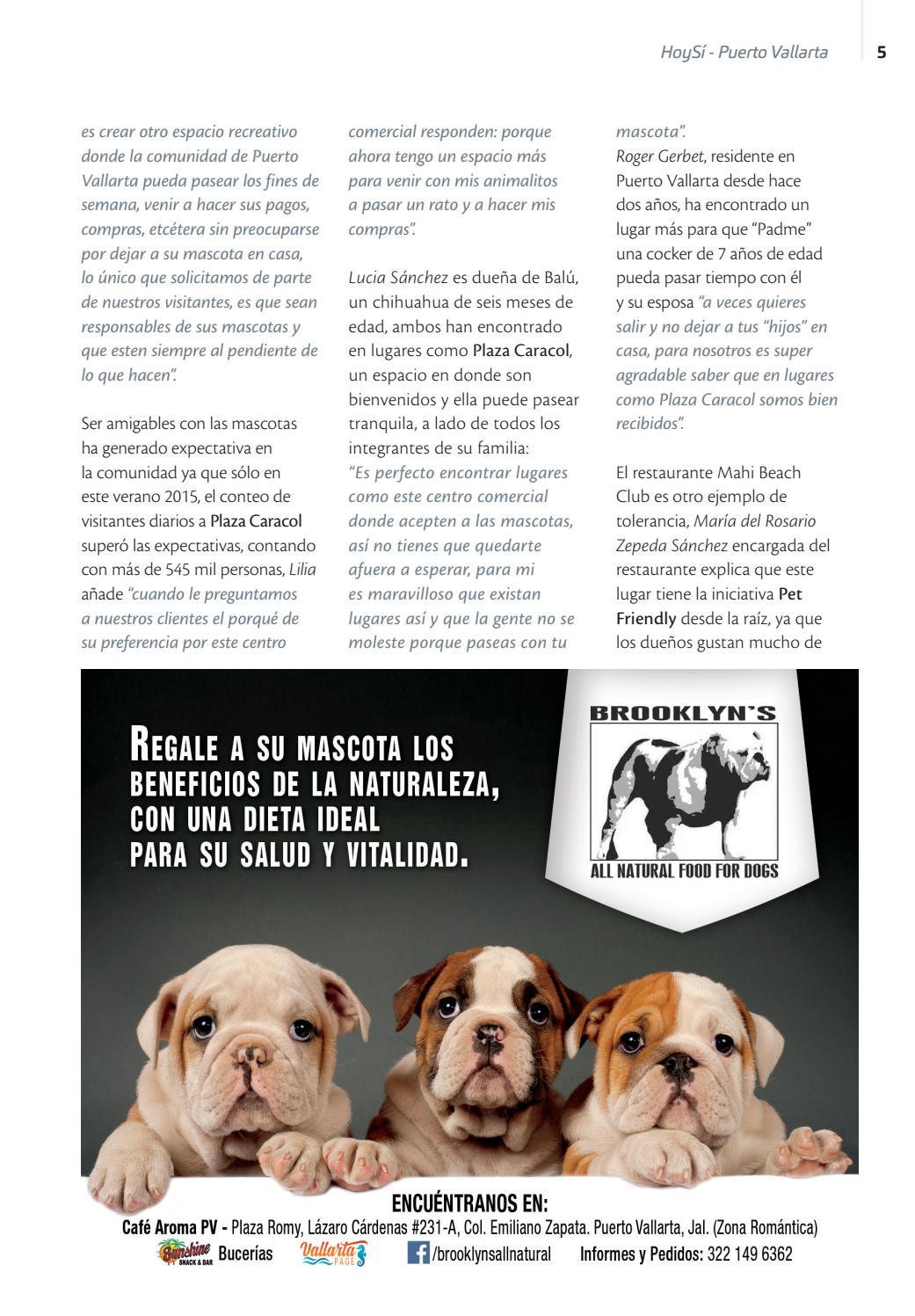 HoySí - Puerto Vallarta 5

es crear otro espacio recreativo donde la comunidad de Puerto Vallarta pueda pasear los fines de semana, venir a hacer sus pagos, compras, etcétera sin preocuparse por dejar a su mascota en casa, lo único que solicitamos de parte de nuestros visitantes, es que sean responsables de sus mascotas y que esten siempre al pendiente de lo que hacen".

Ser amigables con las mascotas ha generado expectativa en la comunidad ya que sólo en este verano 2015, el conteo de visitantes diarios a Plaza Caracol superó las expectativas, contando con más de 545 mil personas, Lilia añade "cuando le preguntamos a nuestros clientes el porqué de su preferencia por este centro comercial responden: porque ahora tengo un espacio más para venir con mis animalitos a pasar un rato y a hacer mis compras".

Lucia Sánchez es dueña de Balú, un chihuahua de seis meses de edad, ambos han encontrado en lugares como Plaza Caracol, un espacio en donde son bienvenidos y ella puede pasear tranquila, a lado de todos los integrantes de su familia: "Es perfecto encontrar lugares como este centro comercial donde acepten a las mascotas, así no tienes que quedarte afuera a esperar, para mi es maravilloso que existan lugares así y que la gente no se moleste porque paseas con tu mascota".
Roger Gerbet, residente en Puerto Vallarta desde hace dos años, ha encontrado un lugar más para que "Padme" una cocker de 7 años de edad pueda pasar tiempo con él y su esposa "a veces quieres salir y no dejar a tus "hijos" en casa, para nosotros es super agradable saber que en lugares como Plaza Caracol somos bien recibidos".

El restaurante Mahi Beach Club es otro ejemplo de tolerancia, María del Rosario Zepeda Sánchez encargada del restaurante explica que este lugar tiene la iniciativa Pet Friendly desde la raíz, ya que los dueños gustan mucho de

REGALE A SU MASCOTA LOS BENEFICIOS DE LA NATURALEZA, CON UNA DIETA IDEAL PARA SU SALUD Y VITALIDAD.

BROOKLYN'S
ALL NATURAL FOOD FOR DOGS

ENCUÉNTRANOS EN:
Café Aroma PV - Plaza Romy, Lázaro Cárdenas #231-A, Col. Emiliano Zapata. Puerto Vallarta, Jal. (Zona Romántica)
Sunshine SNACK & BAR Bucerías Vallarta PAGE /brooklynsallnatural Informes y Pedidos: 322 149 6362